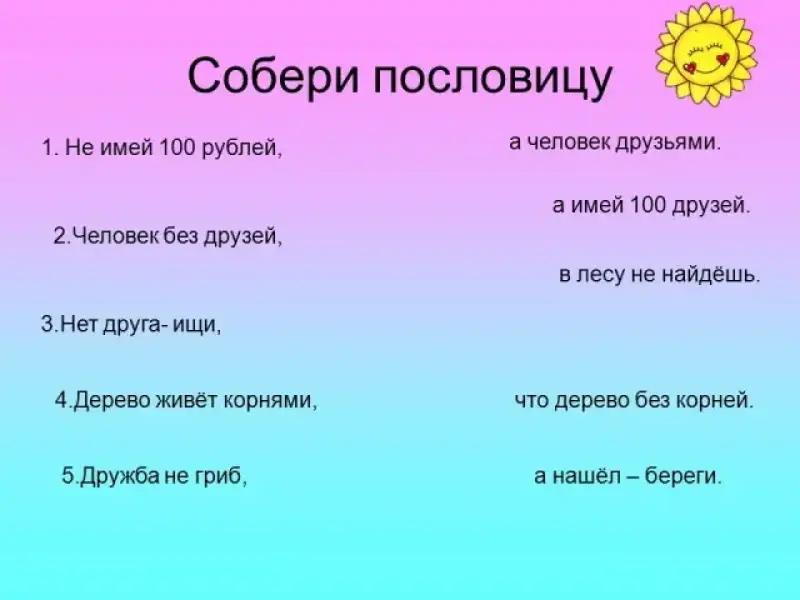 Собери пословицу

1. Не имей 100 рублей,

2.Человек без друзей,

3.Нет друга- ищи,

4.Дерево живёт корнями,

5.Дружба не гриб,

а человек друзьями.

а имей 100 друзей.

в лесу не найдёшь.

что дерево без корней.

а нашёл – береги.